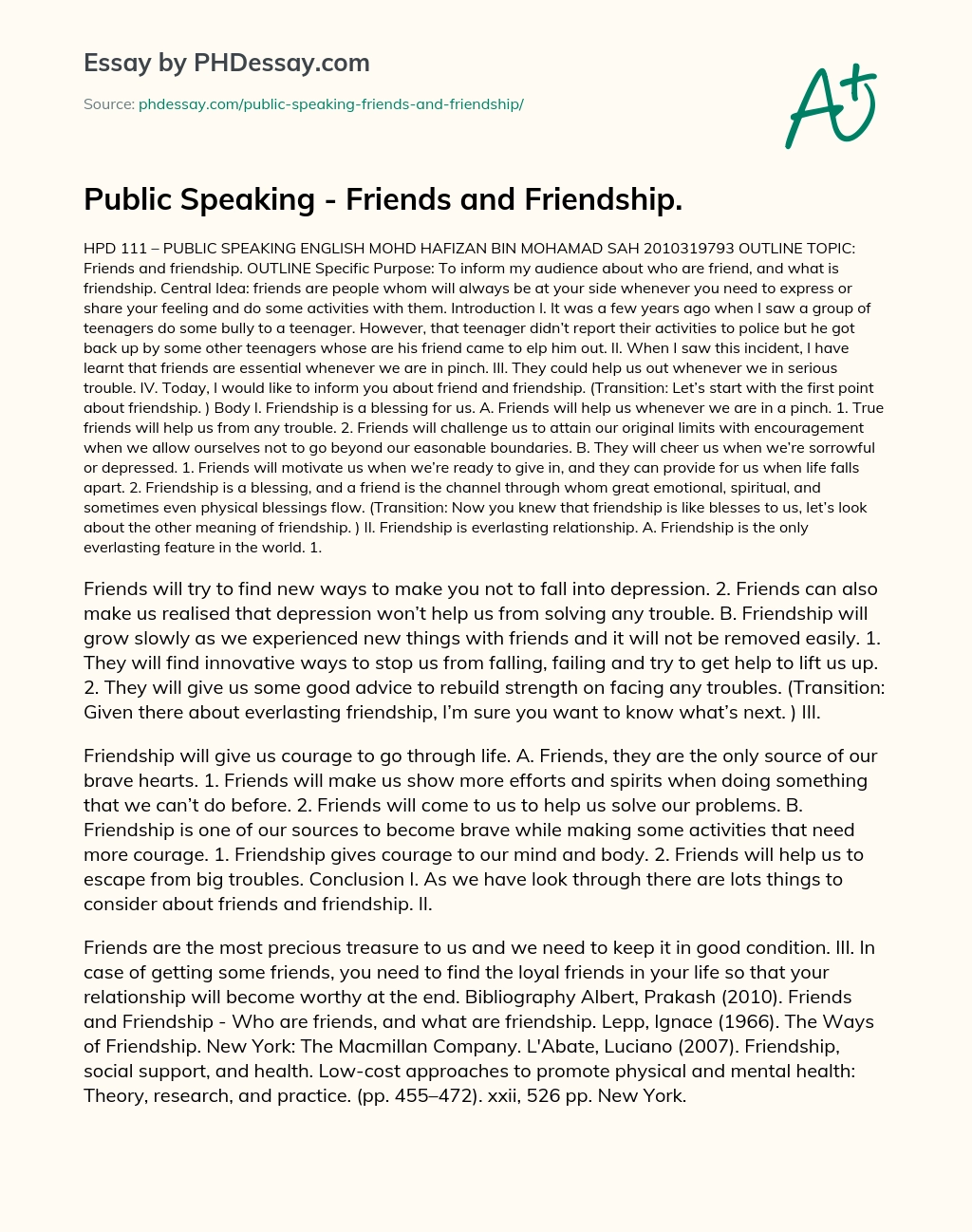 Essay by PHDessay.com

Source: phdessay.com/public-speaking-friends-and-friendship/

A+

Public Speaking - Friends and Friendship.

HPD 111 – PUBLIC SPEAKING ENGLISH MOHD HAFIZAN BIN MOHAMAD SAH 2010319793 OUTLINE TOPIC: Friends and friendship. OUTLINE Specific Purpose: To inform my audience about who are friend, and what is friendship. Central Idea: friends are people whom will always be at your side whenever you need to express or share your feeling and do some activities with them. Introduction I. It was a few years ago when I saw a group of teenagers do some bully to a teenager. However, that teenager didn't report their activities to police but he got back up by some other teenagers whose are his friend came to elp him out. II. When I saw this incident, I have learnt that friends are essential whenever we are in pinch. III. They could help us out whenever we in serious trouble. IV. Today, I would like to inform you about friend and friendship. (Transition: Let's start with the first point about friendship. ) Body I. Friendship is a blessing for us. A. Friends will help us whenever we are in a pinch. 1. True friends will help us from any trouble. 2. Friends will challenge us to attain our original limits with encouragement when we allow ourselves not to go beyond our easonable boundaries. B. They will cheer us when we're sorrowful or depressed. 1. Friends will motivate us when we're ready to give in, and they can provide for us when life falls apart. 2. Friendship is a blessing, and a friend is the channel through whom great emotional, spiritual, and sometimes even physical blessings flow. (Transition: Now you knew that friendship is like blesses to us, let's look about the other meaning of friendship. ) II. Friendship is everlasting relationship. A. Friendship is the only everlasting feature in the world. 1.

Friends will try to find new ways to make you not to fall into depression. 2. Friends can also make us realised that depression won't help us from solving any trouble. B. Friendship will grow slowly as we experienced new things with friends and it will not be removed easily. 1. They will find innovative ways to stop us from falling, failing and try to get help to lift us up. 2. They will give us some good advice to rebuild strength on facing any troubles. (Transition: Given there about everlasting friendship, I'm sure you want to know what's next. ) III.

Friendship will give us courage to go through life. A. Friends, they are the only source of our brave hearts. 1. Friends will make us show more efforts and spirits when doing something that we can't do before. 2. Friends will come to us to help us solve our problems. B. Friendship is one of our sources to become brave while making some activities that need more courage. 1. Friendship gives courage to our mind and body. 2. Friends will help us to escape from big troubles. Conclusion I. As we have look through there are lots things to consider about friends and friendship. II.

Friends are the most precious treasure to us and we need to keep it in good condition. III. In case of getting some friends, you need to find the loyal friends in your life so that your relationship will become worthy at the end. Bibliography Albert, Prakash (2010). Friends and Friendship - Who are friends, and what are friendship. Lepp, Ignace (1966). The Ways of Friendship. New York: The Macmillan Company. L'Abate, Luciano (2007). Friendship, social support, and health. Low-cost approaches to promote physical and mental health: Theory, research, and practice. (pp. 455–472). xxii, 526 pp. New York.